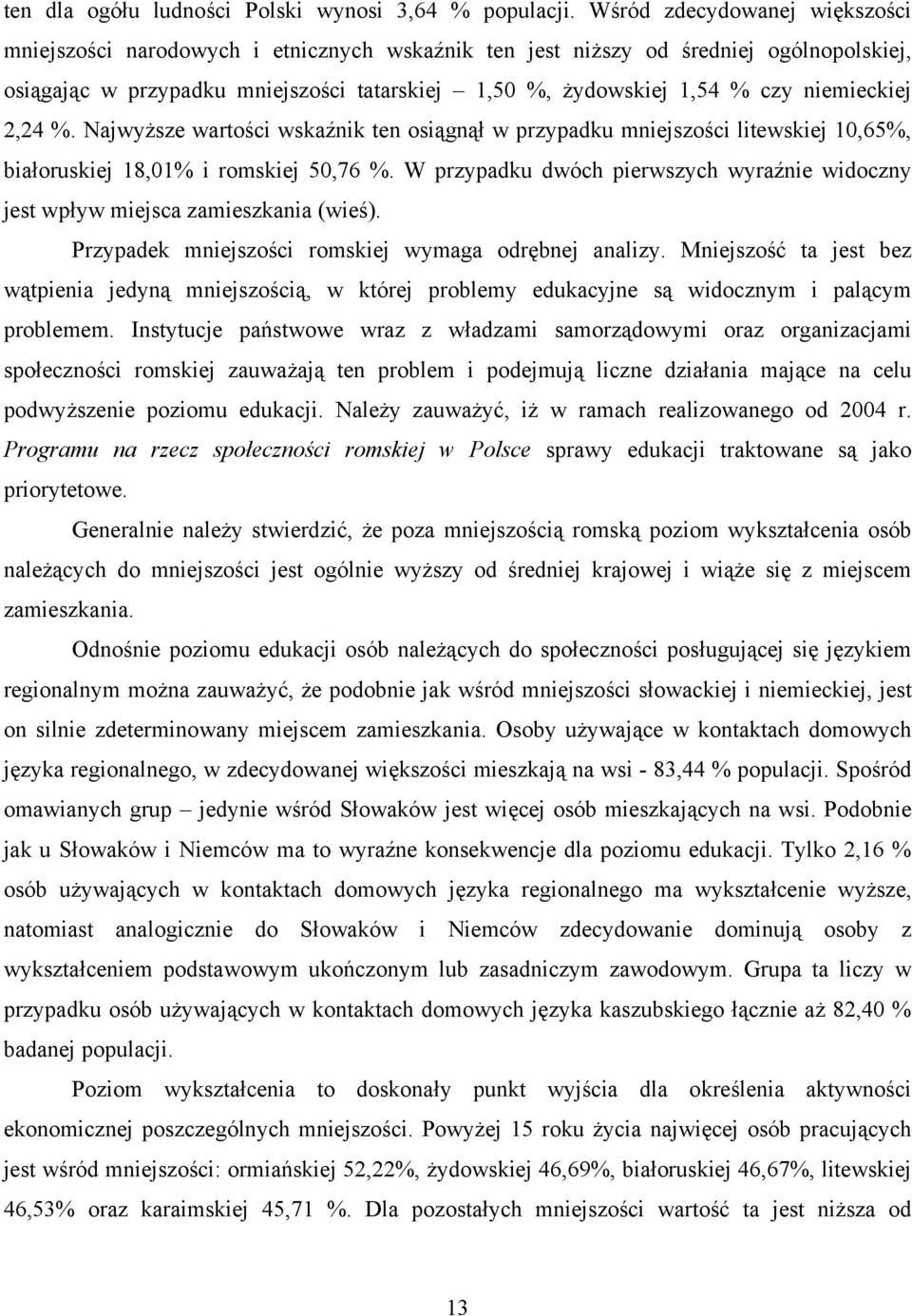 ten dla ogółu ludności Polski wynosi 3,64 % populacji. Wśród zdecydowanej większości mniejszości narodowych i etnicznych wskaźnik ten jest niższy od średniej ogólnopolskiej, osiągając w przypadku mniejszości tatarskiej – 1,50 %, żydowskiej 1,54 % czy niemieckiej 2,24 %. Najwyższe wartości wskaźnik ten osiągnął w przypadku mniejszości litewskiej 10,65%, białoruskiej 18,01% i romskiej 50,76 %. W przypadku dwóch pierwszych wyraźnie widoczny jest wpływ miejsca zamieszkania (wieś).

Przypadek mniejszości romskiej wymaga odrębnej analizy. Mniejszość ta jest bez wątpienia jedyną mniejszością, w której problemy edukacyjne są widocznym i palącym problemem. Instytucje państwowe wraz z władzami samorządowymi oraz organizacjami społeczności romskiej zauważają ten problem i podejmują liczne działania mające na celu podwyższenie poziomu edukacji. Należy zauważyć, iż w ramach realizowanego od 2004 r. Programu na rzecz społeczności romskiej w Polsce sprawy edukacji traktowane są jako priorytetowe.

Generalnie należy stwierdzić, że poza mniejszością romską poziom wykształcenia osób należących do mniejszości jest ogólnie wyższy od średniej krajowej i wiąże się z miejscem zamieszkania.

Odnośnie poziomu edukacji osób należących do społeczności posługującej się językiem regionalnym można zauważyć, że podobnie jak wśród mniejszości słowackiej i niemieckiej, jest on silnie zdeterminowany miejscem zamieszkania. Osoby używające w kontaktach domowych języka regionalnego, w zdecydowanej większości mieszkają na wsi - 83,44 % populacji. Spośród omawianych grup – jedynie wśród Słowaków jest więcej osób mieszkających na wsi. Podobnie jak u Słowaków i Niemców ma to wyraźne konsekwencje dla poziomu edukacji. Tylko 2,16 % osób używających w kontaktach domowych języka regionalnego ma wykształcenie wyższe, natomiast analogicznie do Słowaków i Niemców zdecydowanie dominują osoby z wykształceniem podstawowym ukończonym lub zasadniczym zawodowym. Grupa ta liczy w przypadku osób używających w kontaktach domowych języka kaszubskiego łącznie aż 82,40 % badanej populacji.

Poziom wykształcenia to doskonały punkt wyjścia dla określenia aktywności ekonomicznej poszczególnych mniejszości. Powyżej 15 roku życia najwięcej osób pracujących jest wśród mniejszości: ormiańskiej 52,22%, żydowskiej 46,69%, białoruskiej 46,67%, litewskiej 46,53% oraz karaimskiej 45,71 %. Dla pozostałych mniejszości wartość ta jest niższa od

13